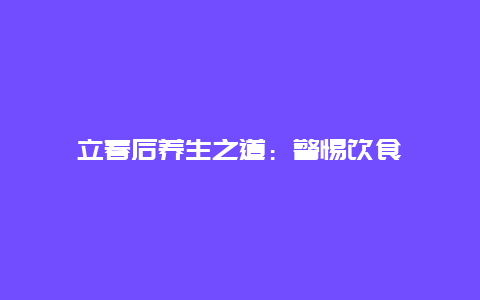 立春后养生之道：警惕饮食